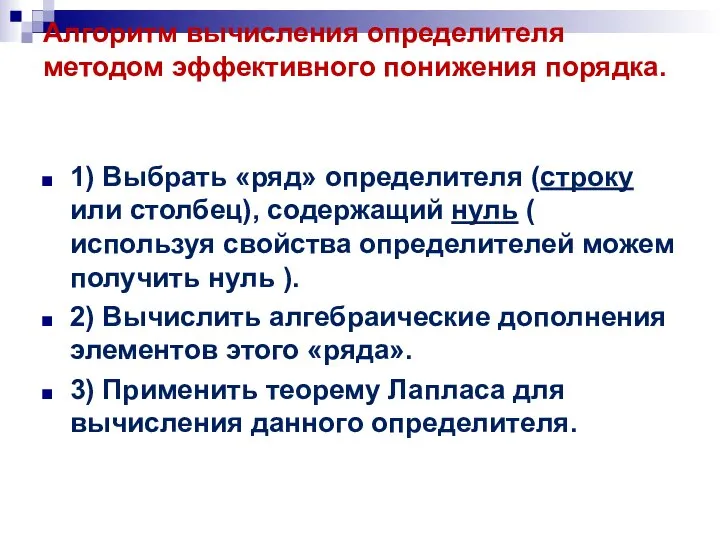 Алгоритм вычисления определителя методом эффективного понижения порядка.

1) Выбрать «ряд» определителя (строку или столбец), содержащий нуль ( используя свойства определителей можем получить нуль ).

2) Вычислить алгебраические дополнения элементов этого «ряда».

3) Применить теорему Лапласа для вычисления данного определителя.